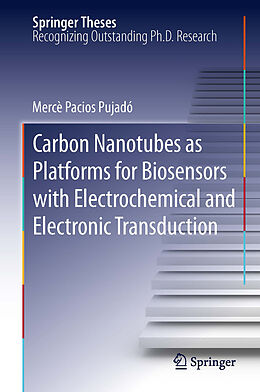 Springer Theses
Recognizing Outstanding Ph.D. Research

Mercè Pacios Pujadó

Carbon Nanotubes as Platforms for Biosensors with Electrochemical and Electronic Transduction

Springer